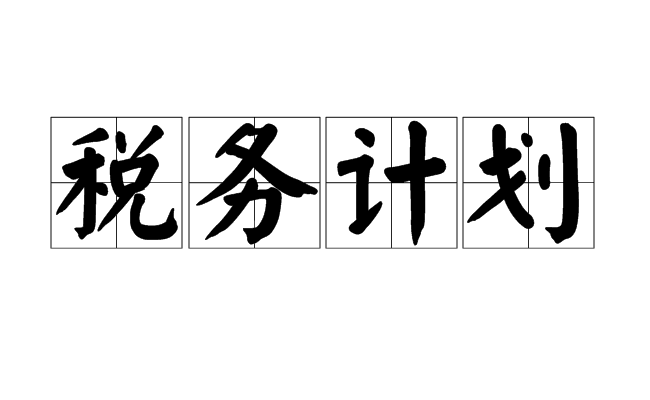 税务计划